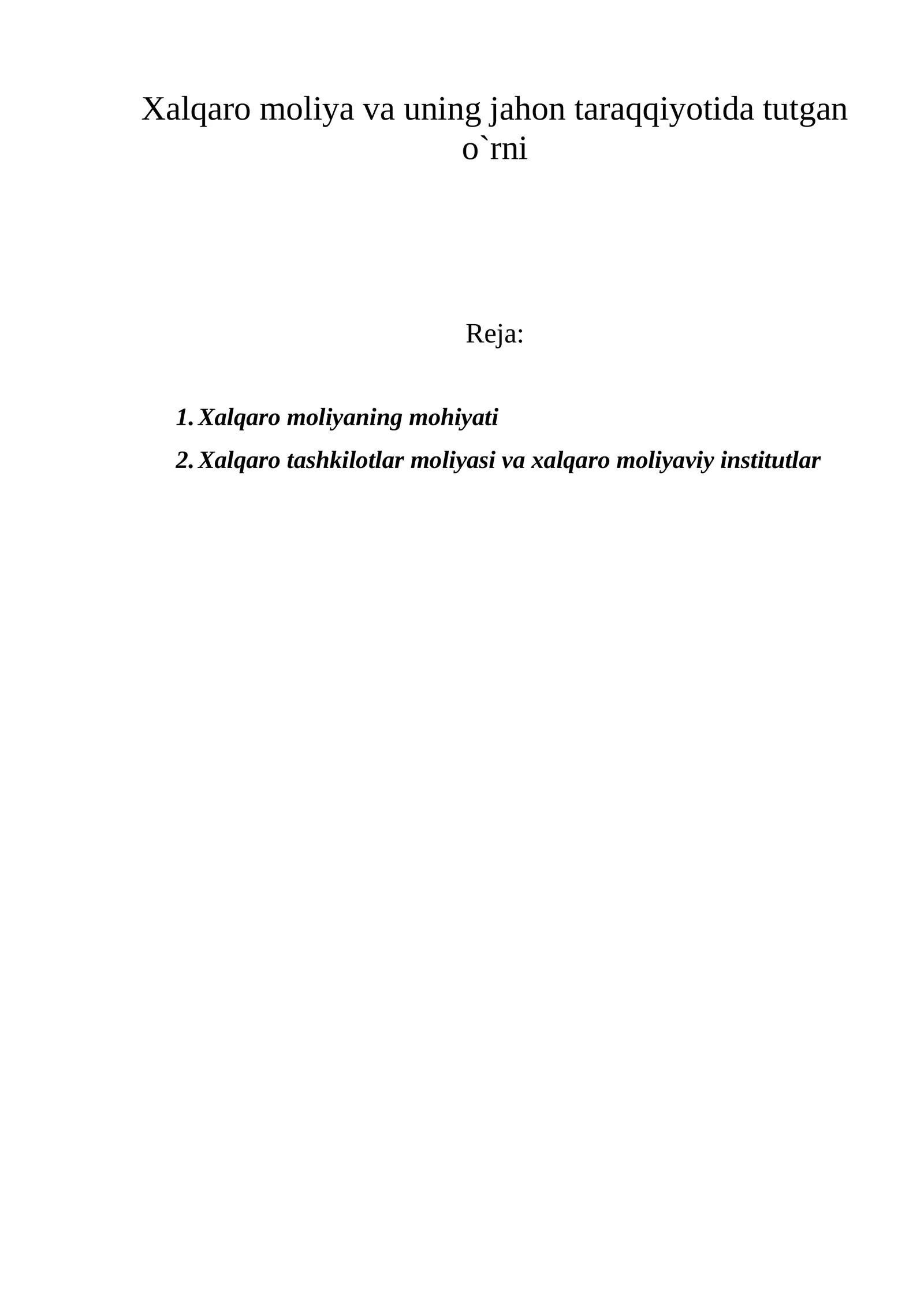 Xalqaro moliya va uning jahon taraqqiyotida tutgan o`rni

Reja:

1. Xalqaro moliyaning mohiyati

2. Xalqaro tashkilotlar moliyasi va xalqaro moliyaviy institutlar